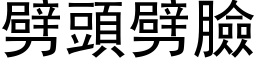 劈頭劈臉